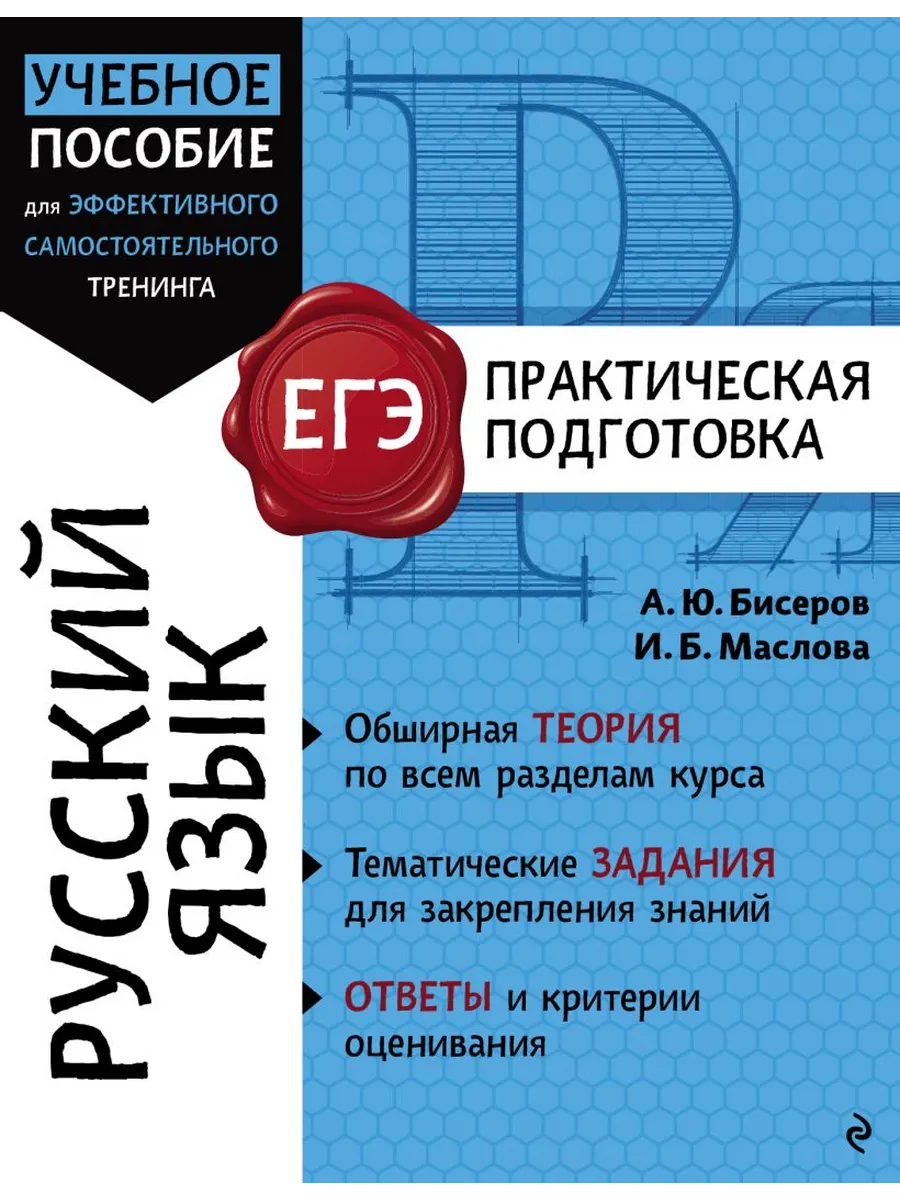 УЧЕБНОЕ
ПОСОБИЕ
для ЭФФЕКТИВНОГО
САМОСТОЯТЕЛЬНОГО
ТРЕНИНГА

ЕГЭ

ПРАКТИЧЕСКАЯ
ПОДГОТОВКА

РУССКИЙ
ЯЗЫК

А. Ю. Бисеров
И. Б. Маслова

Обширная ТЕОРИЯ по всем разделам курса

Тематические ЗАДАНИЯ для закрепления знаний

ОТВЕТЫ и критерии оценивания